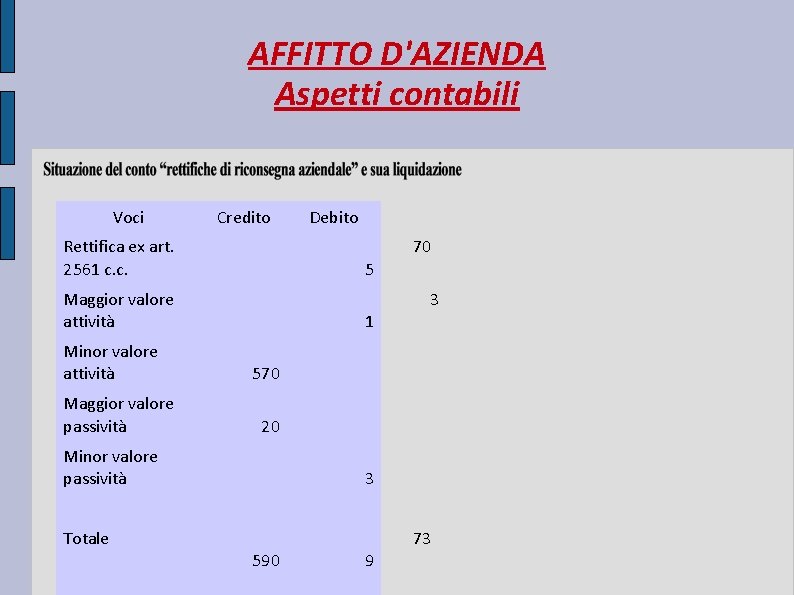 AFFITTO D'AZIENDA
Aspetti contabili

Situazione del conto “rettifiche di riconsegna aziendale” e sua liquidazione

| Voci | Credito | Debito | |
|---|---|---|---|
| Rettifica ex art. 2561 c.c. | | 5 | 70 |
| Maggior valore attività | | 1 | 3 |
| Minor valore attività | 570 | | |
| Maggior valore passività | 20 | | |
| Minor valore passività | | 3 | |
| Totale | 590 | 9 | 73 |